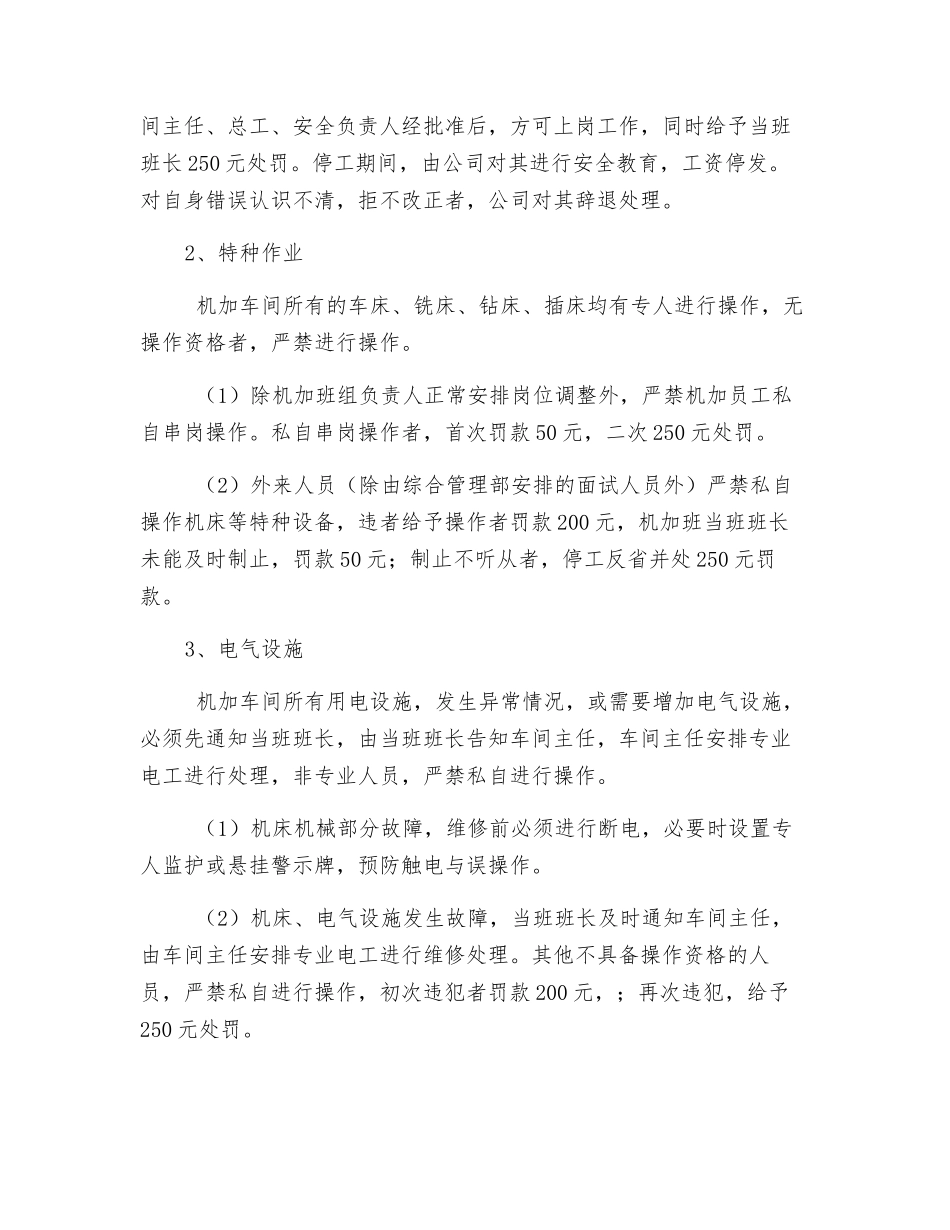 间主任、总工、安全负责人经批准后，方可上岗工作，同时给予当班班长250元处罚。停工期间，由公司对其进行安全教育，工资停发。对自身错误认识不清，拒不改正者，公司对其辞退处理。

2、特种作业

机加车间所有的车床、铣床、钻床、插床均有专人进行操作，无操作资格者，严禁进行操作。

（1）除机加班组负责人正常安排岗位调整外，严禁机加员工私自串岗操作。私自串岗操作者，首次罚款50元，二次250元处罚。

（2）外来人员（除由综合管理部安排的面试人员外）严禁私自操作机床等特种设备，违者给予操作者罚款200元，机加班当班班长未能及时制止，罚款50元；制止不听从者，停工反省并处250元罚款。

3、电气设施

机加车间所有用电设施，发生异常情况，或需要增加电气设施，必须先通知当班班长，由当班班长告知车间主任，车间主任安排专业电工进行处理，非专业人员，严禁私自进行操作。

（1）机床机械部分故障，维修前必须进行断电，必要时设置专人监护或悬挂警示牌，预防触电与误操作。

（2）机床、电气设施发生故障，当班班长及时通知车间主任，由车间主任安排专业电工进行维修处理。其他不具备操作资格的人员，严禁私自进行操作，初次违犯者罚款200元，；再次违犯，给予250元处罚。